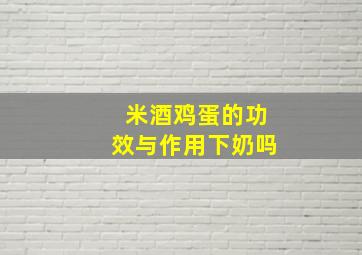 米酒鸡蛋的功效与作用下奶吗